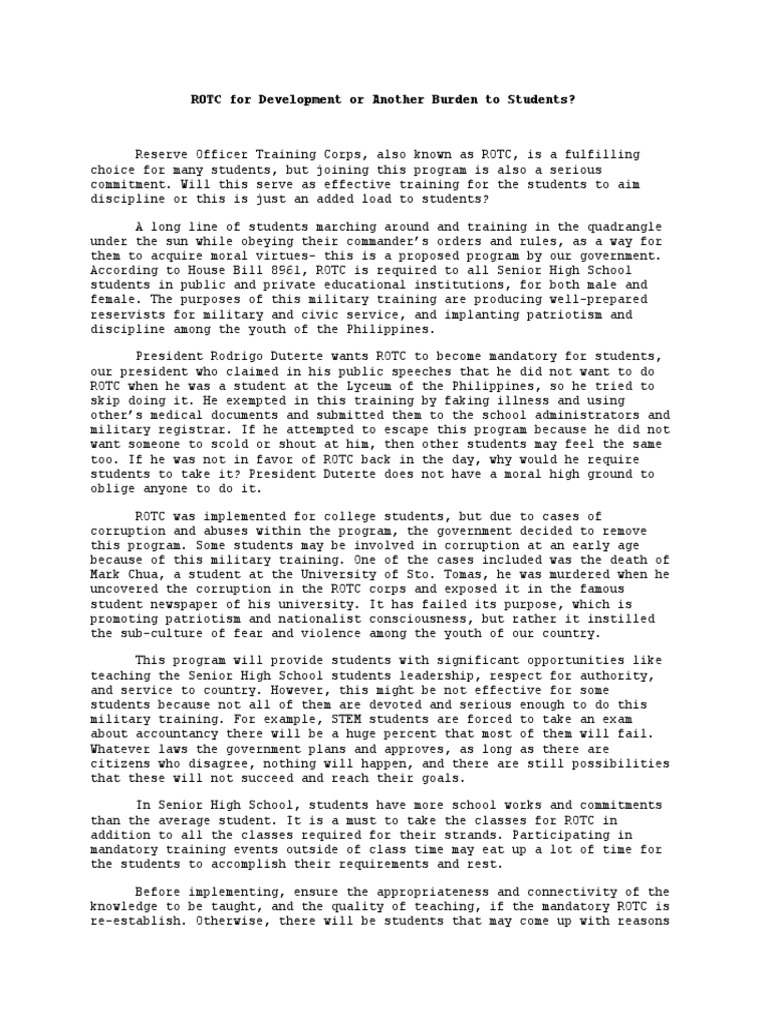 ROTC for Development or Another Burden to Students?

Reserve Officer Training Corps, also known as ROTC, is a fulfilling choice for many students, but joining this program is also a serious commitment. Will this serve as effective training for the students to aim discipline or this is just an added load to students?

A long line of students marching around and training in the quadrangle under the sun while obeying their commander's orders and rules, as a way for them to acquire moral virtues- this is a proposed program by our government. According to House Bill 8961, ROTC is required to all Senior High School students in public and private educational institutions, for both male and female. The purposes of this military training are producing well-prepared reservists for military and civic service, and implanting patriotism and discipline among the youth of the Philippines.

President Rodrigo Duterte wants ROTC to become mandatory for students, our president who claimed in his public speeches that he did not want to do ROTC when he was a student at the Lyceum of the Philippines, so he tried to skip doing it. He exempted in this training by faking illness and using other's medical documents and submitted them to the school administrators and military registrar. If he attempted to escape this program because he did not want someone to scold or shout at him, then other students may feel the same too. If he was not in favor of ROTC back in the day, why would he require students to take it? President Duterte does not have a moral high ground to oblige anyone to do it.

ROTC was implemented for college students, but due to cases of corruption and abuses within the program, the government decided to remove this program. Some students may be involved in corruption at an early age because of this military training. One of the cases included was the death of Mark Chua, a student at the University of Sto. Tomas, he was murdered when he uncovered the corruption in the ROTC corps and exposed it in the famous student newspaper of his university. It has failed its purpose, which is promoting patriotism and nationalist consciousness, but rather it instilled the sub-culture of fear and violence among the youth of our country.

This program will provide students with significant opportunities like teaching the Senior High School students leadership, respect for authority, and service to country. However, this might be not effective for some students because not all of them are devoted and serious enough to do this military training. For example, STEM students are forced to take an exam about accountancy there will be a huge percent that most of them will fail. Whatever laws the government plans and approves, as long as there are citizens who disagree, nothing will happen, and there are still possibilities that these will not succeed and reach their goals.

In Senior High School, students have more school works and commitments than the average student. It is a must to take the classes for ROTC in addition to all the classes required for their strands. Participating in mandatory training events outside of class time may eat up a lot of time for the students to accomplish their requirements and rest.

Before implementing, ensure the appropriateness and connectivity of the knowledge to be taught, and the quality of teaching, if the mandatory ROTC is re-establish. Otherwise, there will be students that may come up with reasons